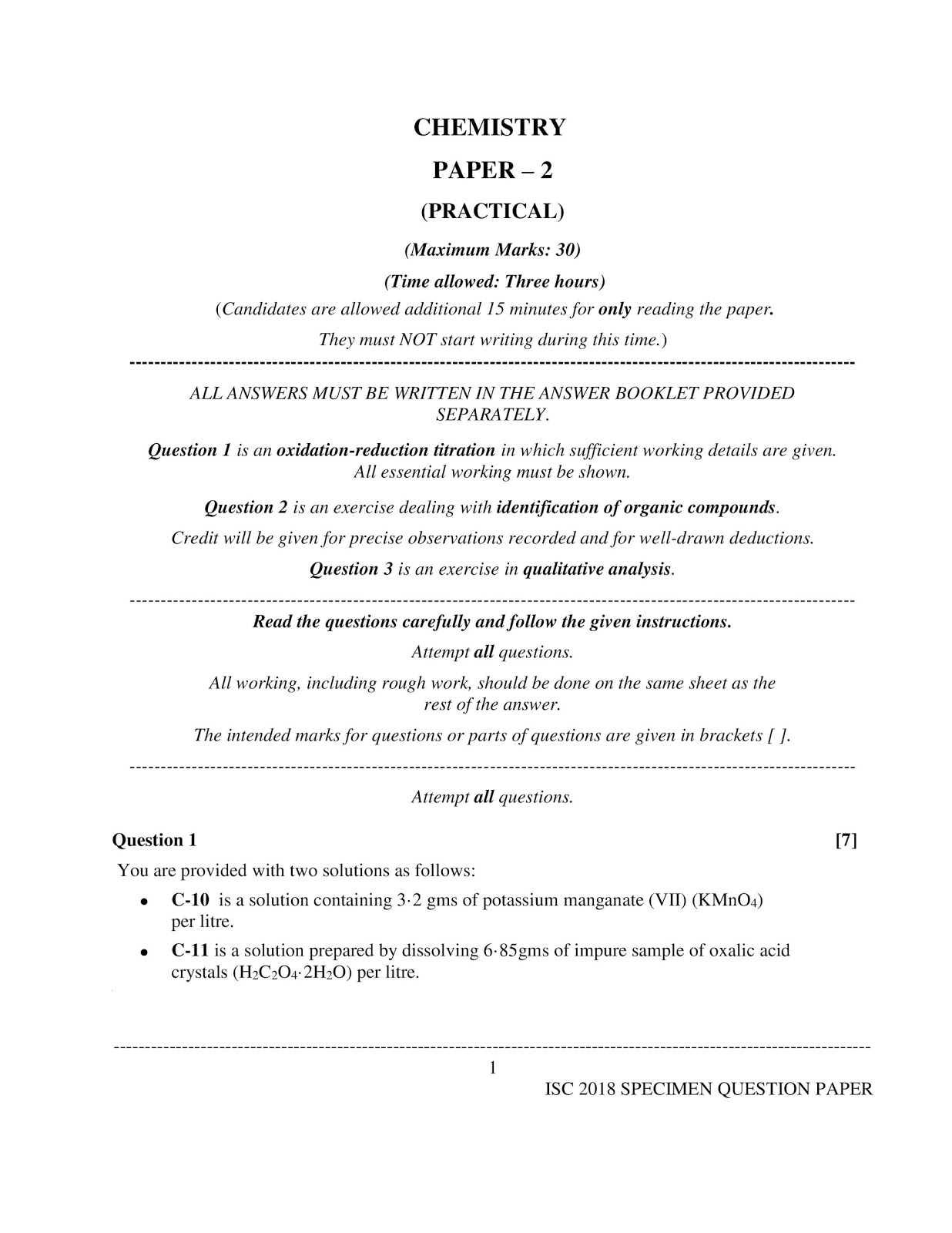 CHEMISTRY

PAPER – 2

(PRACTICAL)

(Maximum Marks: 30)

(Time allowed: Three hours)

(Candidates are allowed additional 15 minutes for only reading the paper.

They must NOT start writing during this time.)

---

ALL ANSWERS MUST BE WRITTEN IN THE ANSWER BOOKLET PROVIDED SEPARATELY.

Question 1 is an oxidation-reduction titration in which sufficient working details are given. All essential working must be shown.

Question 2 is an exercise dealing with identification of organic compounds.

Credit will be given for precise observations recorded and for well-drawn deductions.

Question 3 is an exercise in qualitative analysis.

---

Read the questions carefully and follow the given instructions.

Attempt all questions.

All working, including rough work, should be done on the same sheet as the rest of the answer.

The intended marks for questions or parts of questions are given in brackets [ ].

---

Attempt all questions.

Question 1 [7]

You are provided with two solutions as follows:

• C-10 is a solution containing 3·2 gms of potassium manganate (VII) ($KMnO_4$) per litre.

• C-11 is a solution prepared by dissolving 6·85gms of impure sample of oxalic acid crystals ($H_2C_2O_4 \cdot 2H_2O$) per litre.

---

1

ISC 2018 SPECIMEN QUESTION PAPER